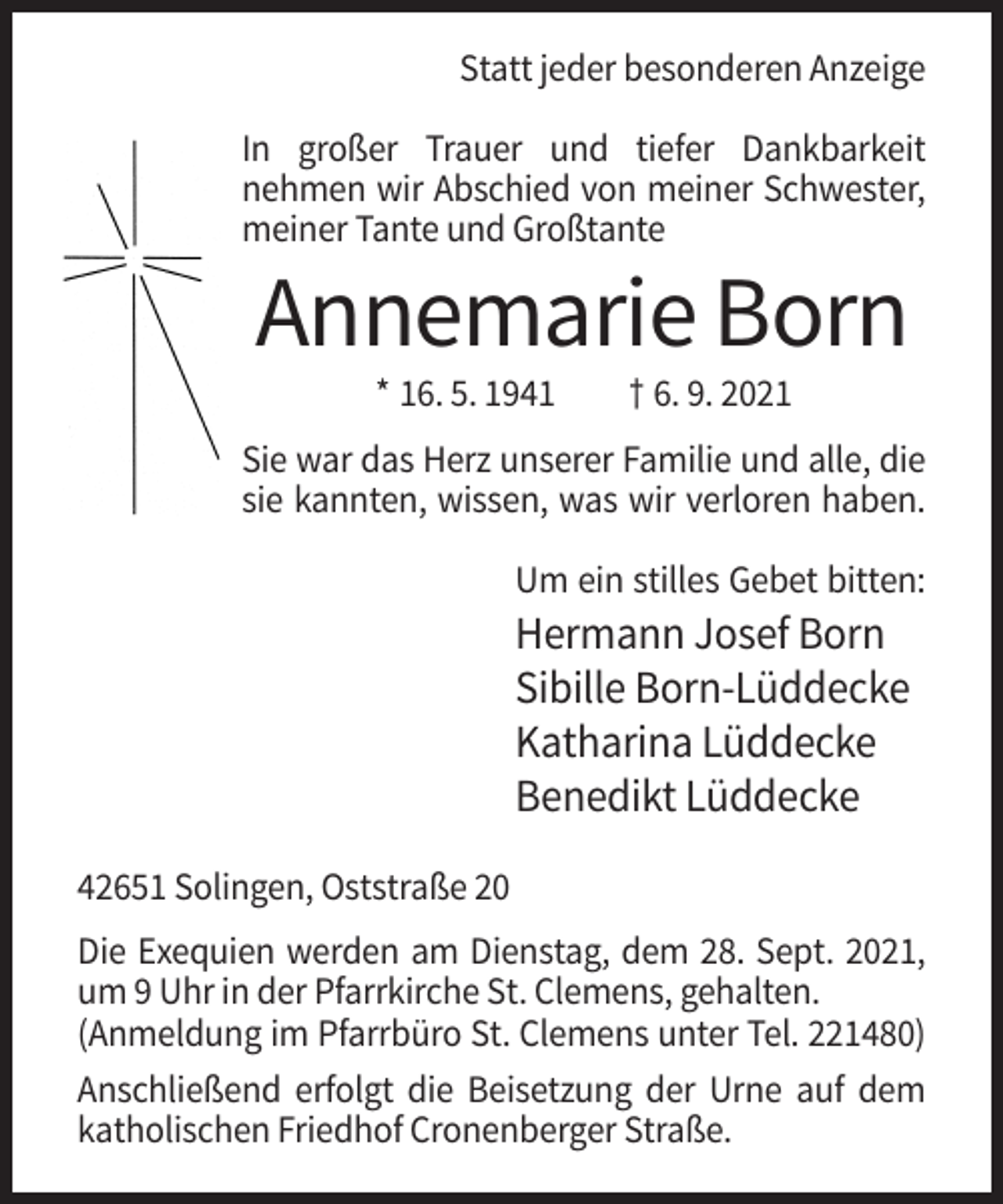 Statt jeder besonderen Anzeige

In großer Trauer und tiefer Dankbarkeit nehmen wir Abschied von meiner Schwester, meiner Tante und Großtante

Annemarie Born

* 16. 5. 1941 † 6. 9. 2021

Sie war das Herz unserer Familie und alle, die sie kannten, wissen, was wir verloren haben.

Um ein stilles Gebet bitten:
Hermann Josef Born
Sibille Born-Lüddecke
Katharina Lüddecke
Benedikt Lüddecke

42651 Solingen, Oststraße 20

Die Exequien werden am Dienstag, dem 28. Sept. 2021, um 9 Uhr in der Pfarrkirche St. Clemens, gehalten. (Anmeldung im Pfarrbüro St. Clemens unter Tel. 221480)

Anschließend erfolgt die Beisetzung der Urne auf dem katholischen Friedhof Cronenberger Straße.